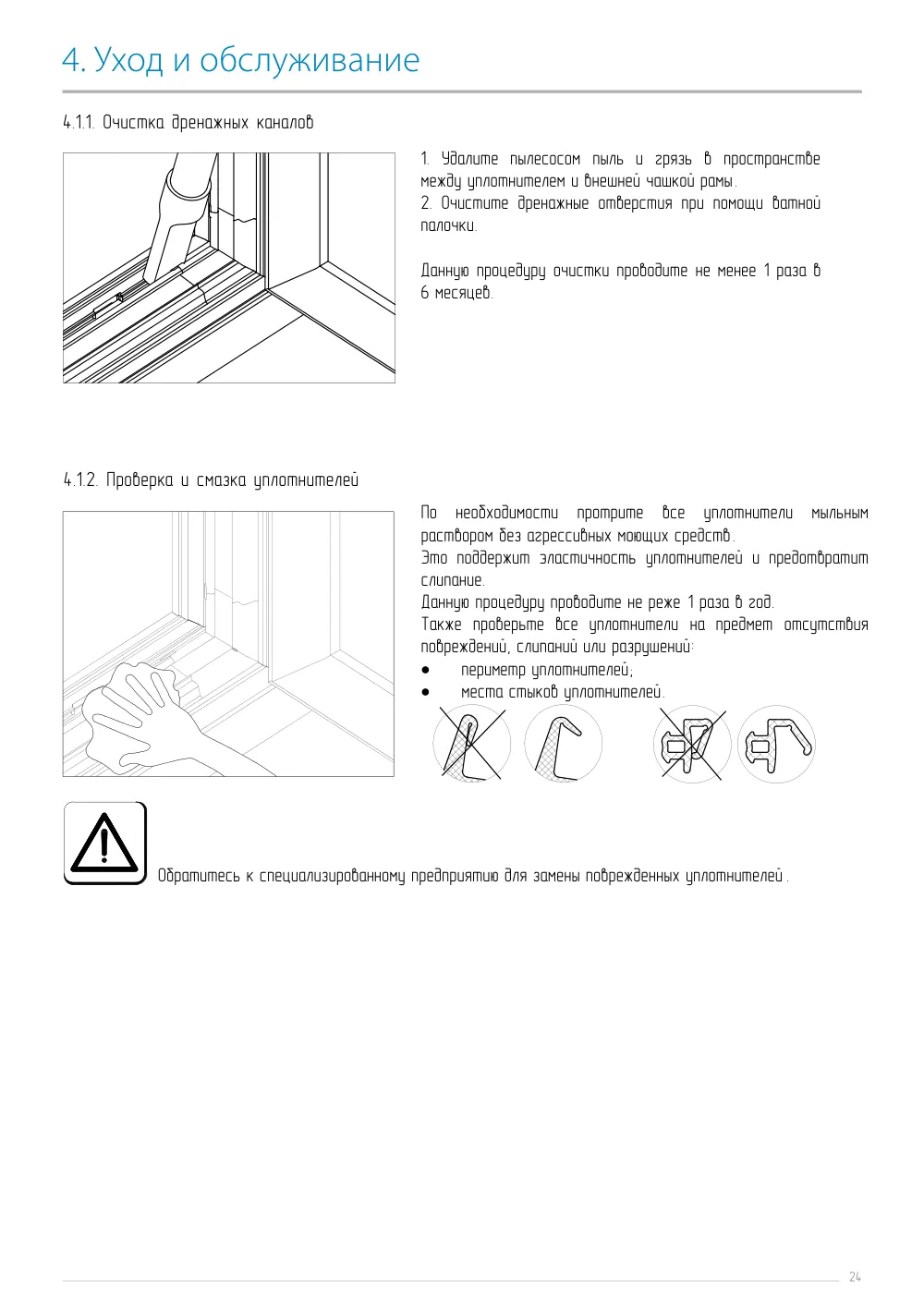 4. Уход и обслуживание

4.1.1. Очистка дренажных каналов

1. Удалите пылесосом пыль и грязь в пространстве между уплотнителем и внешней чашкой рамы.
2. Очистите дренажные отверстия при помощи ватной палочки.

Данную процедуру очистки проводите не менее 1 раза в 6 месяцев.

4.1.2. Проверка и смазка уплотнителей

По необходимости протрите все уплотнители мыльным раствором без агрессивных моющих средств.
Это поддержит эластичность уплотнителей и предотвратит слипание.
Данную процедуру проводите не реже 1 раза в год.
Также проверьте все уплотнители на предмет отсутствия повреждений, слипаний или разрушений:
• периметр уплотнителей;
• места стыков уплотнителей.

Обратитесь к специализированному предприятию для замены поврежденных уплотнителей.

24